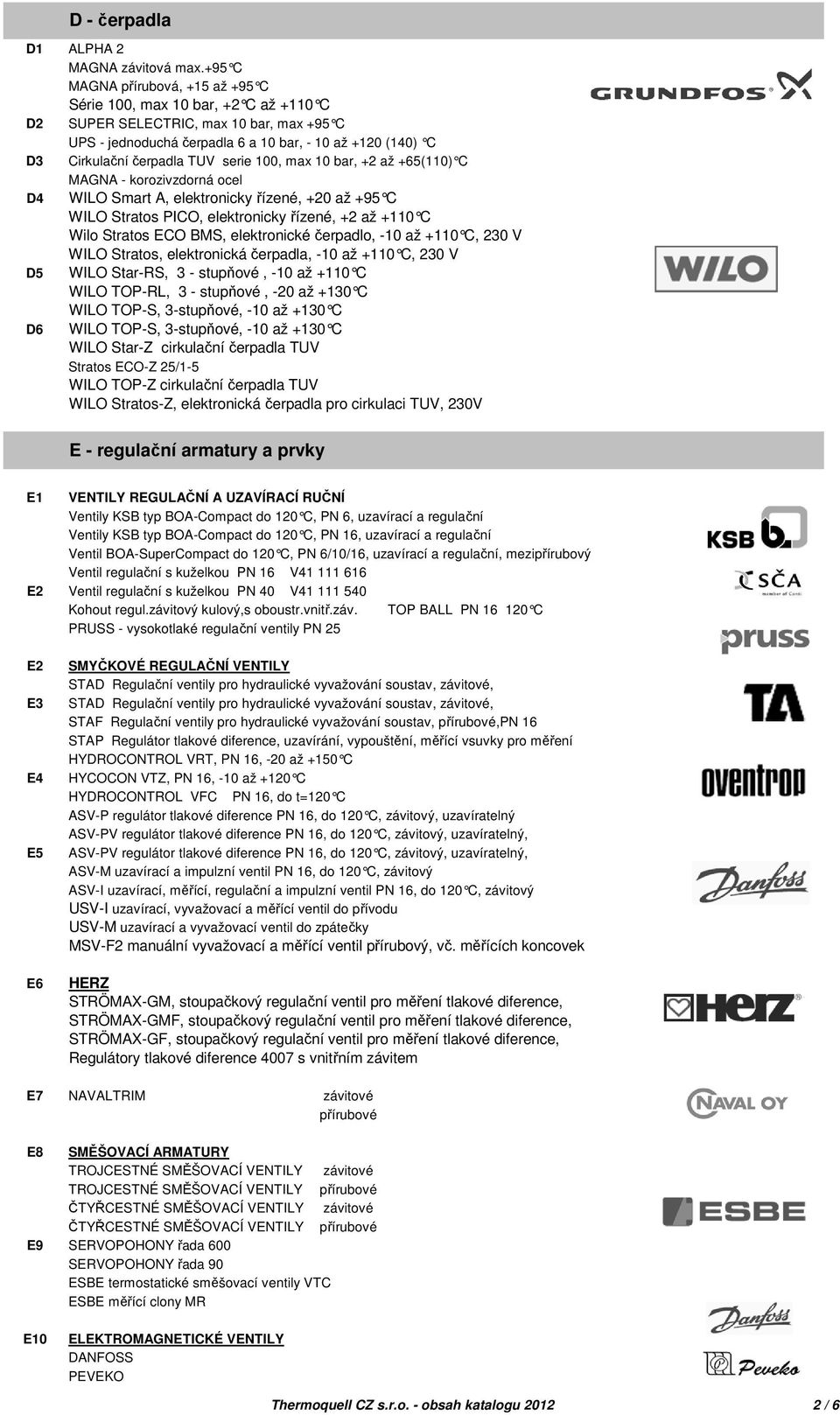 D - čerpadla

D1 ALPHA 2
MAGNA závitová max.+95°C
MAGNA přírubová, +15 až +95°C
Série 100, max 10 bar, +2°C až +110°C
D2 SUPER SELECTRIC, max 10 bar, max +95°C
UPS - jednoduchá čerpadla 6 a 10 bar, - 10 až +120 (140) °C
D3 Cirkulační čerpadla TUV serie 100, max 10 bar, +2 až +65(110)°C
MAGNA - korozivzdorná ocel
D4 WILO Smart A, elektronicky řízené, +20 až +95°C
WILO Stratos PICO, elektronicky řízené, +2 až +110°C
Wilo Stratos ECO BMS, elektronické čerpadlo, -10 až +110°C, 230 V
WILO Stratos, elektronická čerpadla, -10 až +110°C, 230 V
D5 WILO Star-RS, 3 - stupňové , -10 až +110°C
WILO TOP-RL, 3 - stupňové , -20 až +130°C
WILO TOP-S, 3-stupňové, -10 až +130°C
D6 WILO TOP-S, 3-stupňové, -10 až +130°C
WILO Star-Z cirkulační čerpadla TUV
Stratos ECO-Z 25/1-5
WILO TOP-Z cirkulační čerpadla TUV
WILO Stratos-Z, elektronická čerpadla pro cirkulaci TUV, 230V

GRUNDFOS

WILO

E - regulační armatury a prvky

E1 VENTILY REGULAČNÍ A UZAVÍRACÍ RUČNÍ
Ventily KSB typ BOA-Compact do 120°C, PN 6, uzavírací a regulační
Ventily KSB typ BOA-Compact do 120°C, PN 16, uzavírací a regulační
Ventil BOA-SuperCompact do 120°C, PN 6/10/16, uzavírací a regulační, mezipřírubový
Ventil regulační s kuželkou PN 16 V41 111 616
E2 Ventil regulační s kuželkou PN 40 V41 111 540
Kohout regul.závitový kulový,s oboustr.vnitř.záv. TOP BALL PN 16 120°C
PRUSS - vysokotlaké regulační ventily PN 25

KSB
SČA member of Conti
pruss

E2 SMYČKOVÉ REGULAČNÍ VENTILY
STAD Regulační ventily pro hydraulické vyvažování soustav, závitové,
E3 STAD Regulační ventily pro hydraulické vyvažování soustav, závitové,
STAF Regulační ventily pro hydraulické vyvažování soustav, přírubové,PN 16
STAP Regulátor tlakové diference, uzavírání, vypouštění, měřící vsuvky pro měření
HYDROCONTROL VRT, PN 16, -20 až +150°C
E4 HYCOCON VTZ, PN 16, -10 až +120°C
HYDROCONTROL VFC PN 16, do t=120°C
ASV-P regulátor tlakové diference PN 16, do 120°C, závitový, uzavíratelný
ASV-PV regulátor tlakové diference PN 16, do 120°C, závitový, uzavíratelný,
E5 ASV-PV regulátor tlakové diference PN 16, do 120°C, závitový, uzavíratelný,
ASV-M uzavírací a impulzní ventil PN 16, do 120°C, závitový
ASV-I uzavírací, měřící, regulační a impulzní ventil PN 16, do 120°C, závitový
USV-I uzavírací, vyvažovací a měřící ventil do přívodu
USV-M uzavírací a vyvažovací ventil do zpátečky
MSV-F2 manuální vyvažovací a měřící ventil přírubový, vč. měřících koncovek

TA
oventrop
Danfoss

E6 HERZ
STRÖMAX-GM, stoupačkový regulační ventil pro měření tlakové diference,
STRÖMAX-GMF, stoupačkový regulační ventil pro měření tlakové diference,
STRÖMAX-GF, stoupačkový regulační ventil pro měření tlakové diference,
Regulátory tlakové diference 4007 s vnitřním závitem

HERZ

E7 NAVALTRIM závitové
přírubové

NAVAL OY

E8 SMĚŠOVACÍ ARMATURY
TROJCESTNÉ SMĚŠOVACÍ VENTILY závitové
TROJCESTNÉ SMĚŠOVACÍ VENTILY přírubové
ČTYŘCESTNÉ SMĚŠOVACÍ VENTILY závitové
ČTYŘCESTNÉ SMĚŠOVACÍ VENTILY přírubové
E9 SERVOPOHONY řada 600
SERVOPOHONY řada 90
ESBE termostatické směšovací ventily VTC
ESBE měřící clony MR

ESBE

E10 ELEKTROMAGNETICKÉ VENTILY
DANFOSS
PEVEKO

Danfoss
Peveko

Thermoquell CZ s.r.o. - obsah katalogu 2012 2 / 6